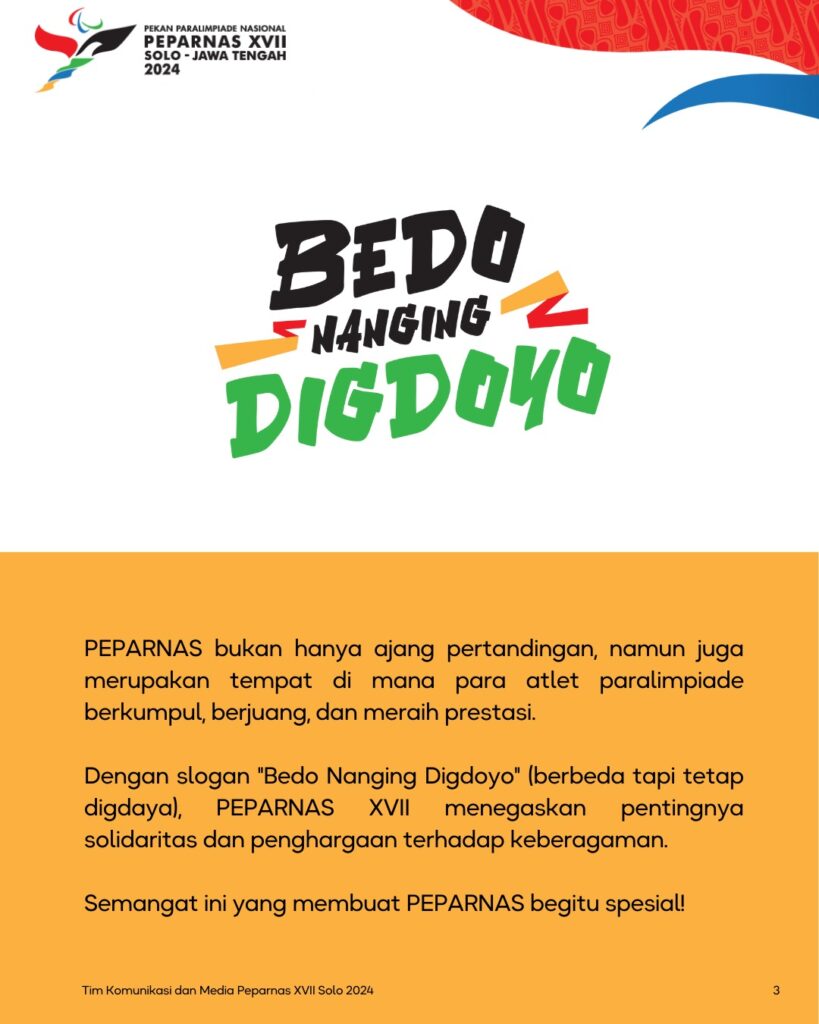 PEKAN PARALIMPIADE NASIONAL
PEPARNAS XVII
SOLO - JAWA TENGAH
2024

BEDO
NANGING
DIGDOYO

PEPARNAS bukan hanya ajang pertandingan, namun juga merupakan tempat di mana para atlet paralimpiade berkumpul, berjuang, dan meraih prestasi.

Dengan slogan "Bedo Nanging Digdoyo" (berbeda tapi tetap digdaya), PEPARNAS XVII menegaskan pentingnya solidaritas dan penghargaan terhadap keberagaman.

Semangat ini yang membuat PEPARNAS begitu spesial!

Tim Komunikasi dan Media Peparnas XVII Solo 2024

3